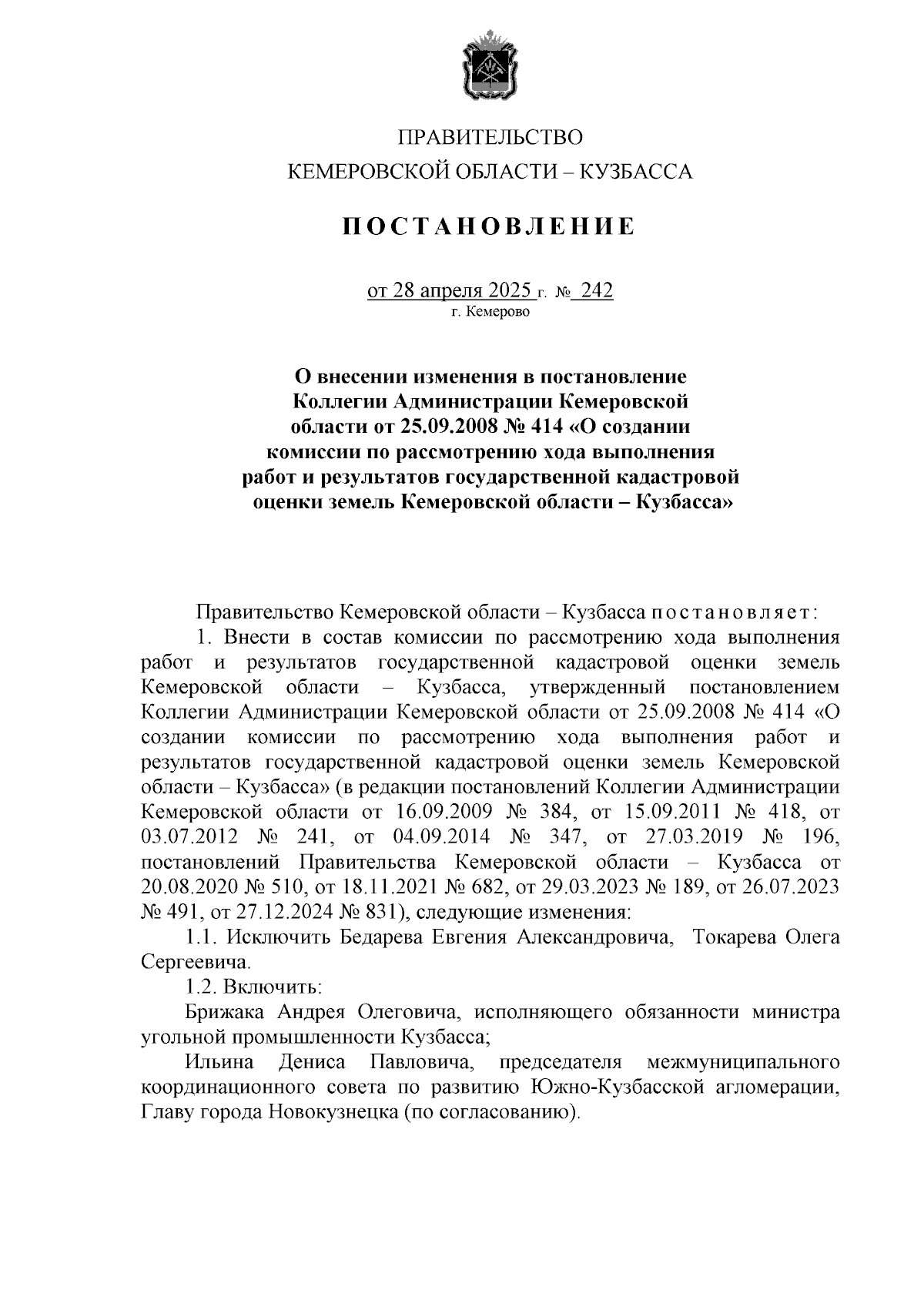 ПРАВИТЕЛЬСТВО
КЕМЕРОВСКОЙ ОБЛАСТИ – КУЗБАССА

ПОСТАНОВЛЕНИЕ

от 28 апреля 2025 г. № 242
г. Кемерово

О внесении изменения в постановление Коллегии Администрации Кемеровской области от 25.09.2008 № 414 «О создании комиссии по рассмотрению хода выполнения работ и результатов государственной кадастровой оценки земель Кемеровской области – Кузбасса»

Правительство Кемеровской области – Кузбасса постановляет:

1. Внести в состав комиссии по рассмотрению хода выполнения работ и результатов государственной кадастровой оценки земель Кемеровской области – Кузбасса, утвержденный постановлением Коллегии Администрации Кемеровской области от 25.09.2008 № 414 «О создании комиссии по рассмотрению хода выполнения работ и результатов государственной кадастровой оценки земель Кемеровской области – Кузбасса» (в редакции постановлений Коллегии Администрации Кемеровской области от 16.09.2009 № 384, от 15.09.2011 № 418, от 03.07.2012 № 241, от 04.09.2014 № 347, от 27.03.2019 № 196, постановлений Правительства Кемеровской области – Кузбасса от 20.08.2020 № 510, от 18.11.2021 № 682, от 29.03.2023 № 189, от 26.07.2023 № 491, от 27.12.2024 № 831), следующие изменения:

1.1. Исключить Бедарева Евгения Александровича, Токарева Олега Сергеевича.

1.2. Включить:

Брижака Андрея Олеговича, исполняющего обязанности министра угольной промышленности Кузбасса;

Ильина Дениса Павловича, председателя межмуниципального координационного совета по развитию Южно-Кузбасской агломерации, Главу города Новокузнецка (по согласованию).